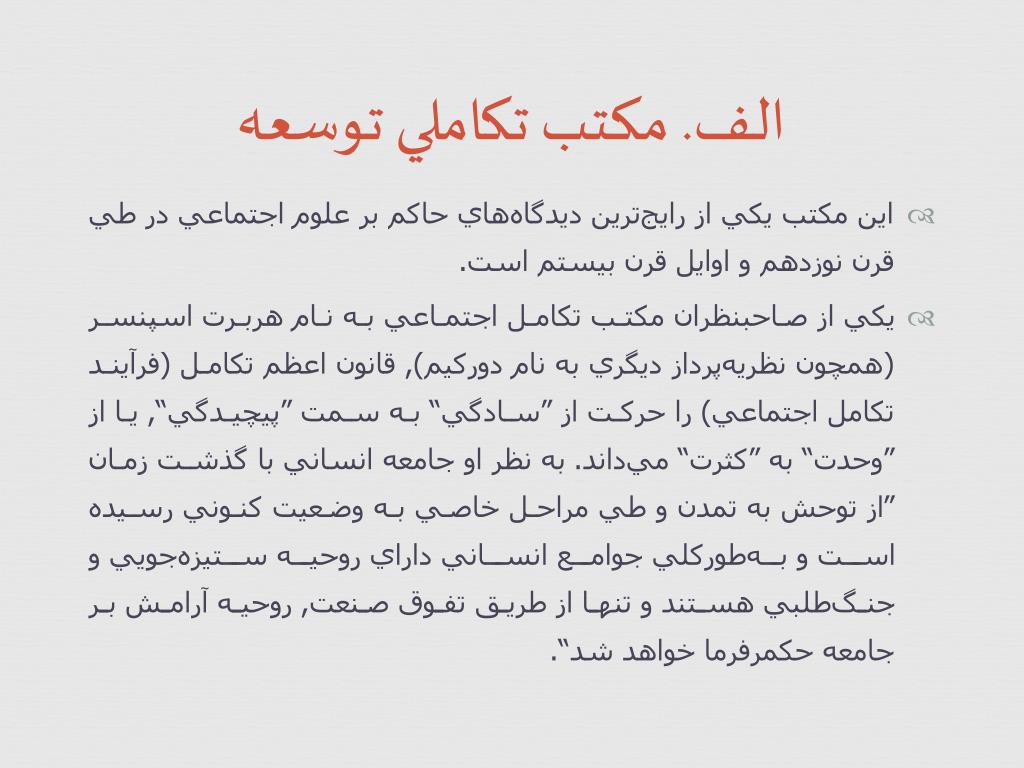 الف. مكتب تكاملي توسعه

اين مكتب يكي از رايج‌ترين ديدگاه‌هاي حاكم بر علوم اجتماعي در طي قرن نوزدهم و اوايل قرن بيستم است.

يكي از صاحبنظران مكتب تكامل اجتماعي به نام هربرت اسپنسر (همچون نظريه‌پرداز ديگري به نام دوركيم), قانون اعظم تكامل (فرآيند تكامل اجتماعي) را حركت از ”سادگي“ به سمت ”پيچيدگي“, يا از ”وحدت“ به ”كثرت“ مي‌داند. به نظر او جامعه انساني با گذشت زمان ”از توحش به تمدن و طي مراحل خاصي به وضعيت كنوني رسيده است و به‌طوركلي جوامع انساني داراي روحيه ستيزه‌جويي و جنگ‌طلبي هستند و تنها از طريق تفوق صنعت, روحيه آرامش بر جامعه حكمرفرما خواهد شد“.